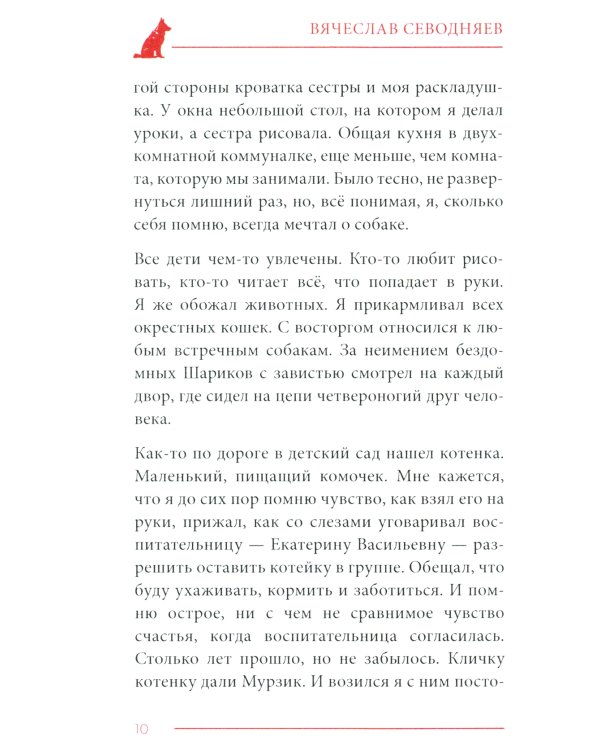 ВЯЧЕСЛАВ СЕВОДНЯЕВ

гой стороны кроватка сестры и моя раскладушка. У окна небольшой стол, на котором я делал уроки, а сестра рисовала. Общая кухня в двухкомнатной коммуналке, еще меньше, чем комната, которую мы занимали. Было тесно, не развернуться лишний раз, но, всё понимая, я, сколько себя помню, всегда мечтал о собаке.

Все дети чем-то увлечены. Кто-то любит рисовать, кто-то читает всё, что попадает в руки. Я же обожал животных. Я прикармливал всех окрестных кошек. С восторгом относился к любым встречным собакам. За неимением бездомных Шариков с завистью смотрел на каждый двор, где сидел на цепи четвероногий друг человека.

Как-то по дороге в детский сад нашел котенка. Маленький, пищащий комочек. Мне кажется, что я до сих пор помню чувство, как взял его на руки, прижал, как со слезами уговаривал воспитательницу — Екатерину Васильевну — разрешить оставить котейку в группе. Обещал, что буду ухаживать, кормить и заботиться. И помню острое, ни с чем не сравнимое чувство счастья, когда воспитательница согласилась. Столько лет прошло, но не забылось. Кличку котенку дали Мурзик. И возился я с ним посто-

10